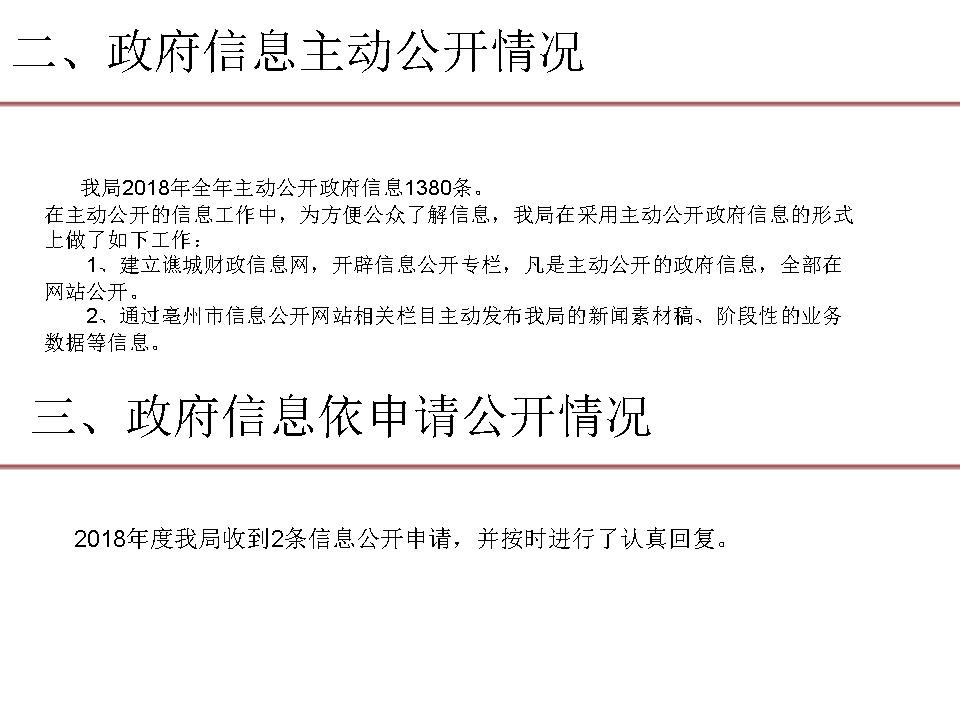 二、政府信息主动公开情况

我局2018年全年主动公开政府信息1380条。
在主动公开的信息工作中，为方便公众了解信息，我局在采用主动公开政府信息的形式上做了如下工作：
1、建立谯城财政信息网，开辟信息公开专栏，凡是主动公开的政府信息，全部在网站公开。
2、通过亳州市信息公开网站相关栏目主动发布我局的新闻素材稿、阶段性的业务数据等信息。

三、政府信息依申请公开情况

2018年度我局收到2条信息公开申请，并按时进行了认真回复。